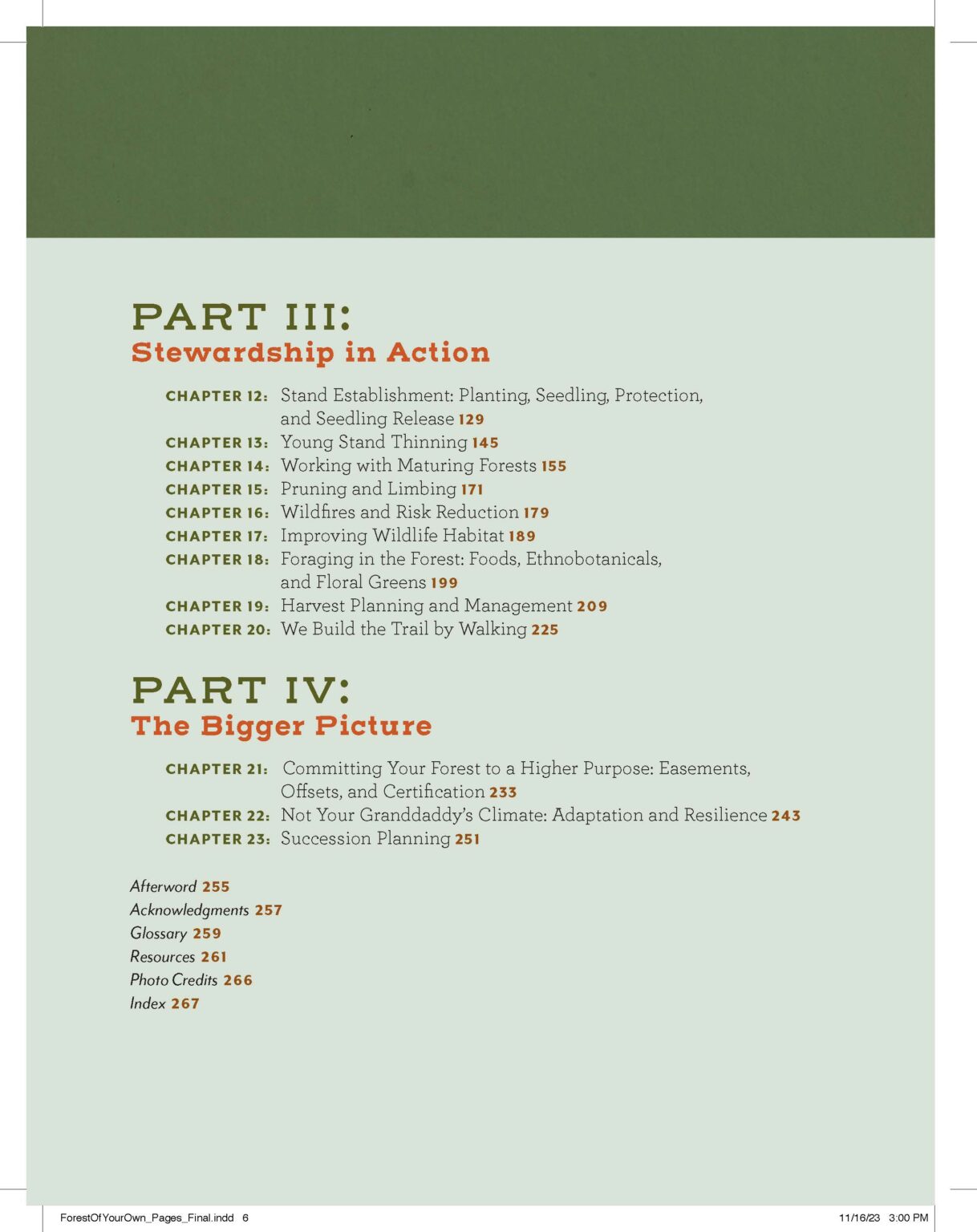 PART III:
Stewardship in Action

CHAPTER 12: Stand Establishment: Planting, Seedling, Protection, and Seedling Release 129
CHAPTER 13: Young Stand Thinning 145
CHAPTER 14: Working with Maturing Forests 155
CHAPTER 15: Pruning and Limbing 171
CHAPTER 16: Wildfires and Risk Reduction 179
CHAPTER 17: Improving Wildlife Habitat 189
CHAPTER 18: Foraging in the Forest: Foods, Ethnobotanicals, and Floral Greens 199
CHAPTER 19: Harvest Planning and Management 209
CHAPTER 20: We Build the Trail by Walking 225

PART IV:
The Bigger Picture

CHAPTER 21: Committing Your Forest to a Higher Purpose: Easements, Offsets, and Certification 233
CHAPTER 22: Not Your Granddaddy's Climate: Adaptation and Resilience 243
CHAPTER 23: Succession Planning 251

Afterword 255
Acknowledgments 257
Glossary 259
Resources 261
Photo Credits 266
Index 267

ForestOfYourOwn_Pages_Final.indd 6
11/16/23 3:00 PM